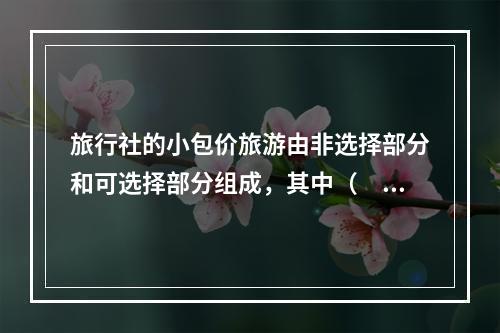 旅行社的小包价旅游由非选择部分和可选择部分组成，其中（ ...